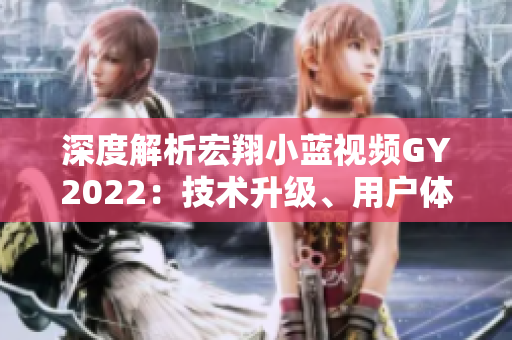 深度解析宏翔小蓝视频GY2022：技术升级、用户体